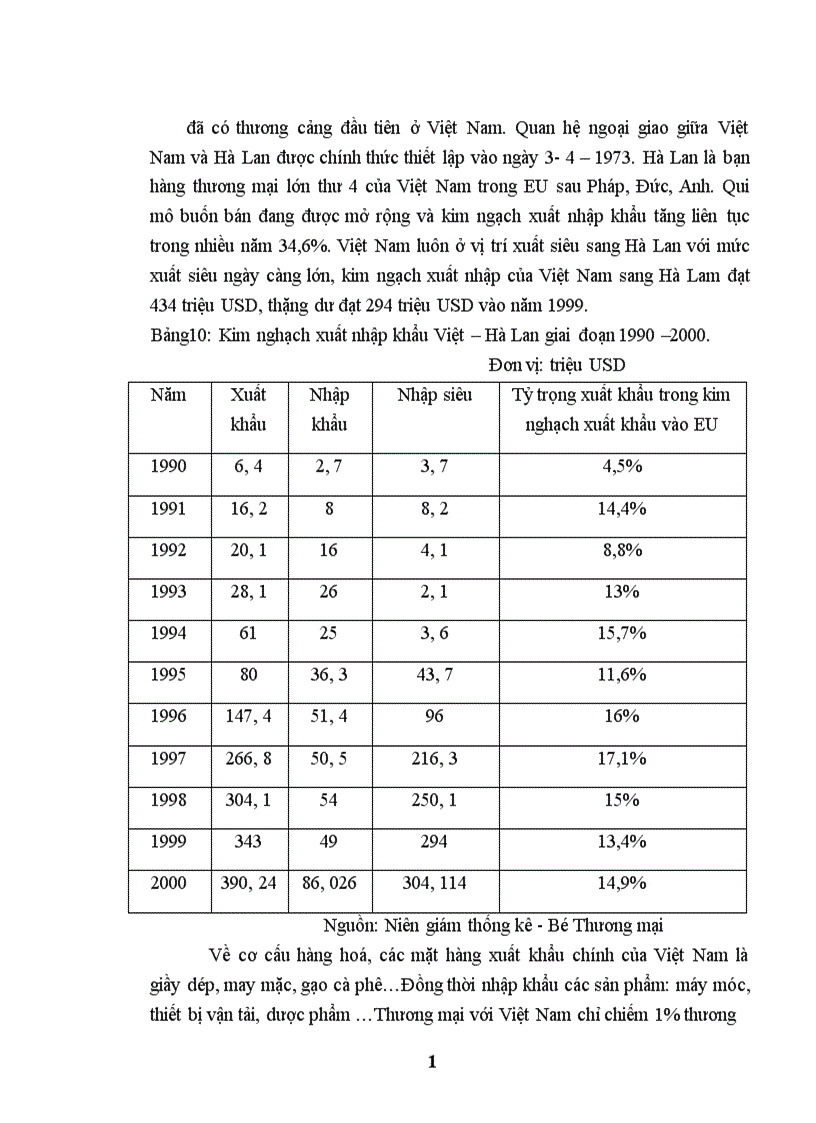 đã có thương cảng đầu tiên ở Việt Nam. Quan hệ ngoại giao giữa Việt Nam và Hà Lan được chính thức thiết lập vào ngày 3- 4 – 1973. Hà Lan là bạn hàng thương mại lớn thư 4 của Việt Nam trong EU sau Pháp, Đức, Anh. Qui mô buôn bán đang được mở rộng và kim ngạch xuất nhập khẩu tăng liên tục trong nhiều năm 34,6%. Việt Nam luôn ở vị trí xuất siêu sang Hà Lan với mức xuất siêu ngày càng lớn, kim ngạch xuất nhập của Việt Nam sang Hà Lam đạt 434 triệu USD, thặng dư đạt 294 triệu USD vào năm 1999.

Bảng10: Kim nghạch xuất nhập khẩu Việt – Hà Lan giai đoạn 1990 –2000.

Đơn vị: triệu USD

| Năm | Xuất khẩu | Nhập khẩu | Nhập siêu | Tỷ trọng xuất khẩu trong kim nghạch xuất khẩu vào EU |
|---|---|---|---|---|
| 1990 | 6, 4 | 2, 7 | 3, 7 | 4,5% |
| 1991 | 16, 2 | 8 | 8, 2 | 14,4% |
| 1992 | 20, 1 | 16 | 4, 1 | 8,8% |
| 1993 | 28, 1 | 26 | 2, 1 | 13% |
| 1994 | 61 | 25 | 3, 6 | 15,7% |
| 1995 | 80 | 36, 3 | 43, 7 | 11,6% |
| 1996 | 147, 4 | 51, 4 | 96 | 16% |
| 1997 | 266, 8 | 50, 5 | 216, 3 | 17,1% |
| 1998 | 304, 1 | 54 | 250, 1 | 15% |
| 1999 | 343 | 49 | 294 | 13,4% |
| 2000 | 390, 24 | 86, 026 | 304, 114 | 14,9% |

Nguồn: Niên giám thống kê - Bé Thương mại

Về cơ cấu hàng hoá, các mặt hàng xuất khẩu chính của Việt Nam là giầy dép, may mặc, gạo cà phê…Đồng thời nhập khẩu các sản phẩm: máy móc, thiết bị vận tải, dược phẩm …Thương mại với Việt Nam chỉ chiếm 1% thương

1